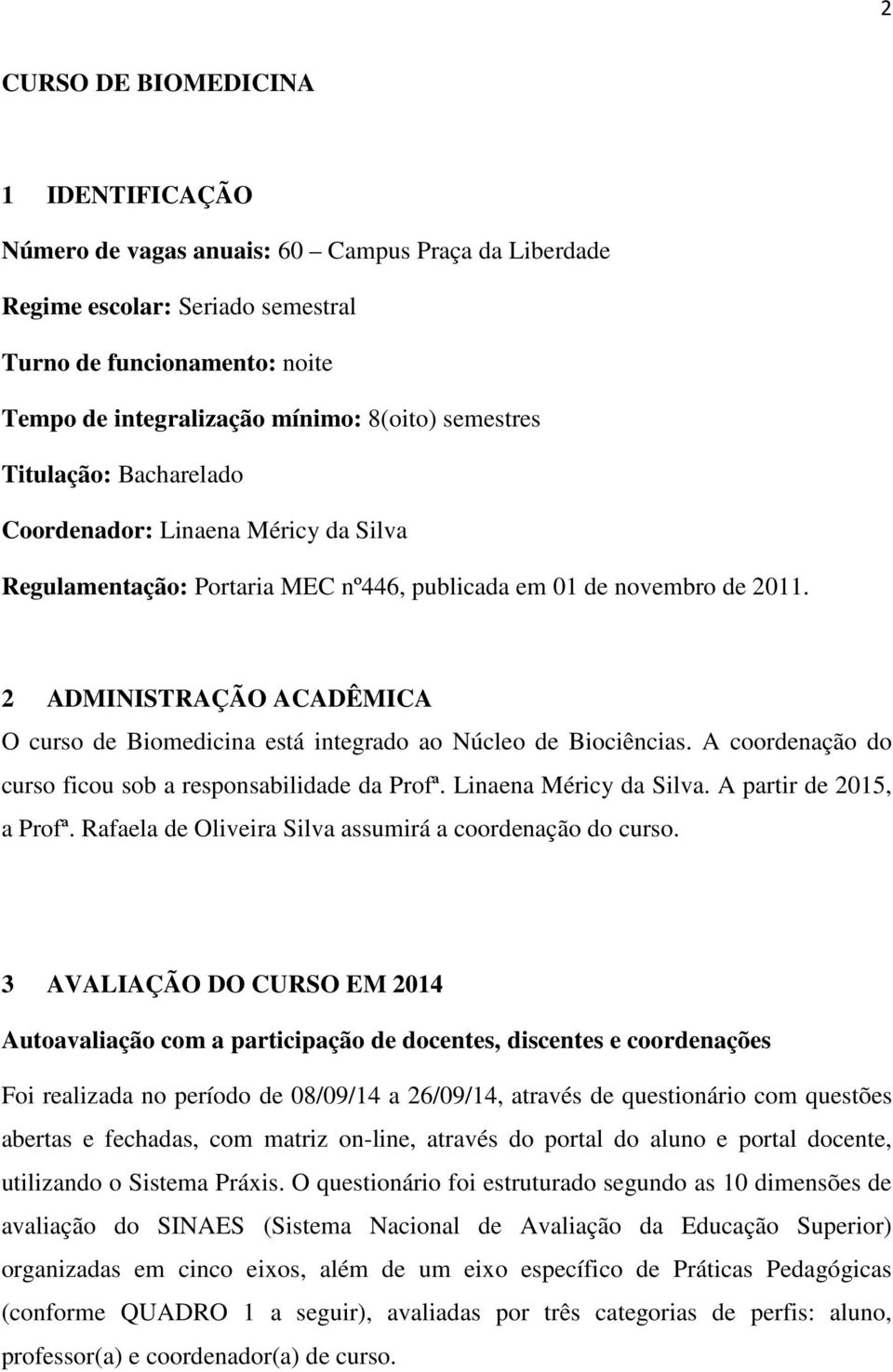 2

CURSO DE BIOMEDICINA

1 IDENTIFICAÇÃO

Número de vagas anuais: 60 – Campus Praça da Liberdade

Regime escolar: Seriado semestral

Turno de funcionamento: noite

Tempo de integralização mínimo: 8(oito) semestres

Titulação: Bacharelado

Coordenador: Linaena Méricy da Silva

Regulamentação: Portaria MEC nº446, publicada em 01 de novembro de 2011.

2 ADMINISTRAÇÃO ACADÊMICA

O curso de Biomedicina está integrado ao Núcleo de Biociências. A coordenação do curso ficou sob a responsabilidade da Profª. Linaena Méricy da Silva. A partir de 2015, a Profª. Rafaela de Oliveira Silva assumirá a coordenação do curso.

3 AVALIAÇÃO DO CURSO EM 2014

Autoavaliação com a participação de docentes, discentes e coordenações

Foi realizada no período de 08/09/14 a 26/09/14, através de questionário com questões abertas e fechadas, com matriz on-line, através do portal do aluno e portal docente, utilizando o Sistema Práxis. O questionário foi estruturado segundo as 10 dimensões de avaliação do SINAES (Sistema Nacional de Avaliação da Educação Superior) organizadas em cinco eixos, além de um eixo específico de Práticas Pedagógicas (conforme QUADRO 1 a seguir), avaliadas por três categorias de perfis: aluno, professor(a) e coordenador(a) de curso.